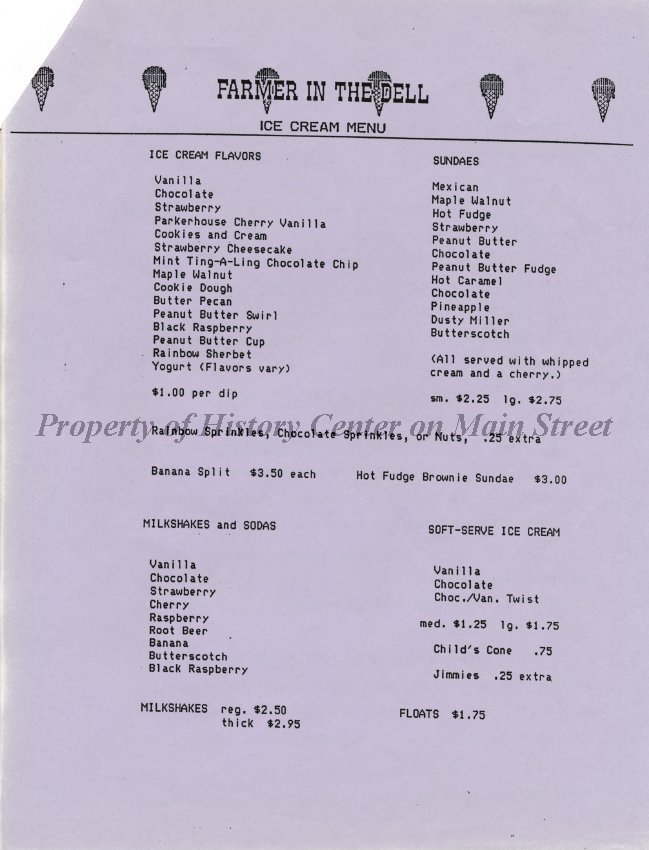 FARMER IN THE DELL

ICE CREAM MENU

ICE CREAM FLAVORS

Vanilla
Chocolate
Strawberry
Parkerhouse Cherry Vanilla
Cookies and Cream
Strawberry Cheesecake
Mint Ting-A-Ling Chocolate Chip
Maple Walnut
Cookie Dough
Butter Pecan
Peanut Butter Swirl
Black Raspberry
Peanut Butter Cup
Rainbow Sherbet
Yogurt (Flavors vary)

$1.00 per dip

SUNDAES

Mexican
Maple Walnut
Hot Fudge
Strawberry
Peanut Butter
Chocolate
Peanut Butter Fudge
Hot Caramel
Chocolate
Pineapple
Dusty Miller
Butterscotch

(All served with whipped cream and a cherry.)

sm. $2.25 lg. $2.75

Property of History Center on Main Street

Rainbow Sprinkles, Chocolate Sprinkles, or Nuts, .25 extra

Banana Split $3.50 each

Hot Fudge Brownie Sundae $3.00

MILKSHAKES and SODAS

Vanilla
Chocolate
Strawberry
Cherry
Raspberry
Root Beer
Banana
Butterscotch
Black Raspberry

MILKSHAKES reg. $2.50
thick $2.95

SOFT-SERVE ICE CREAM

Vanilla
Chocolate
Choc./Van. Twist

med. $1.25 lg. $1.75

Child's Cone .75

Jimmies .25 extra

FLOATS $1.75